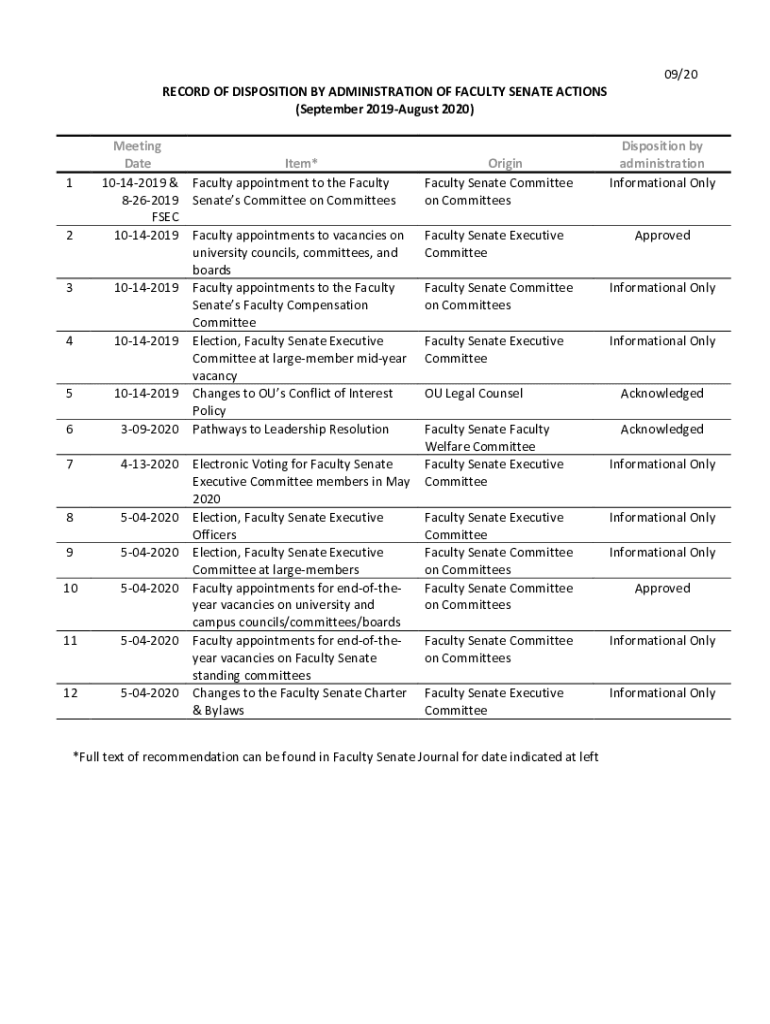 09/20

RECORD OF DISPOSITION BY ADMINISTRATION OF FACULTY SENATE ACTIONS
(September 2019-August 2020)

| | Meeting Date | Item* | Origin | Disposition by administration |
|---|---|---|---|---|
| 1 | 10-14-2019 & 8-26-2019 FSEC | Faculty appointment to the Faculty Senate's Committee on Committees | Faculty Senate Committee on Committees | Informational Only |
| 2 | 10-14-2019 | Faculty appointments to vacancies on university councils, committees, and boards | Faculty Senate Executive Committee | Approved |
| 3 | 10-14-2019 | Faculty appointments to the Faculty Senate's Faculty Compensation Committee | Faculty Senate Committee on Committees | Informational Only |
| 4 | 10-14-2019 | Election, Faculty Senate Executive Committee at large-member mid-year vacancy | Faculty Senate Executive Committee | Informational Only |
| 5 | 10-14-2019 | Changes to OU's Conflict of Interest Policy | OU Legal Counsel | Acknowledged |
| 6 | 3-09-2020 | Pathways to Leadership Resolution | Faculty Senate Faculty Welfare Committee | Acknowledged |
| 7 | 4-13-2020 | Electronic Voting for Faculty Senate Executive Committee members in May 2020 | Faculty Senate Executive Committee | Informational Only |
| 8 | 5-04-2020 | Election, Faculty Senate Executive Officers | Faculty Senate Executive Committee | Informational Only |
| 9 | 5-04-2020 | Election, Faculty Senate Executive Committee at large-members | Faculty Senate Committee on Committees | Informational Only |
| 10 | 5-04-2020 | Faculty appointments for end-of-the-year vacancies on university and campus councils/committees/boards | Faculty Senate Committee on Committees | Approved |
| 11 | 5-04-2020 | Faculty appointments for end-of-the-year vacancies on Faculty Senate standing committees | Faculty Senate Committee on Committees | Informational Only |
| 12 | 5-04-2020 | Changes to the Faculty Senate Charter & Bylaws | Faculty Senate Executive Committee | Informational Only |

*Full text of recommendation can be found in Faculty Senate Journal for date indicated at left